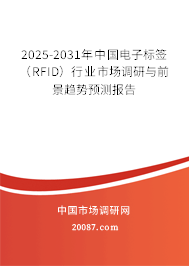 2025-2031年中国电子标签（RFID）行业市场调研与前景趋势预测报告

中国市场调研网

20087.com